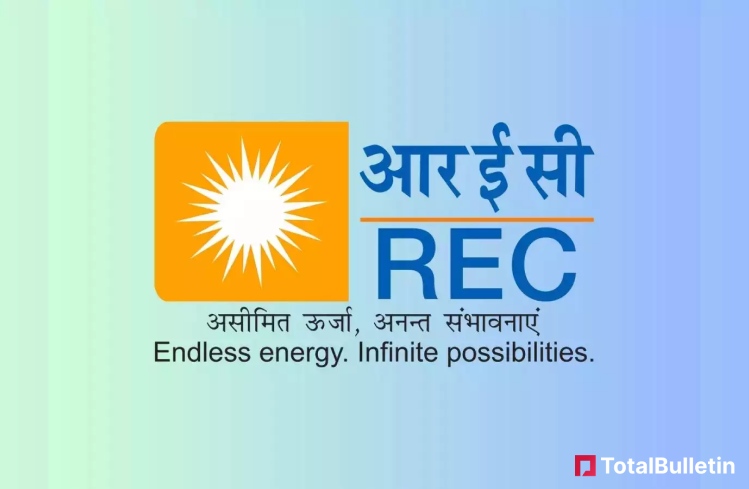 आर ई सी
REC
असीमित ऊर्जा, अनन्त संभावनाएं
Endless energy. Infinite possibilities.

TotalBulletin